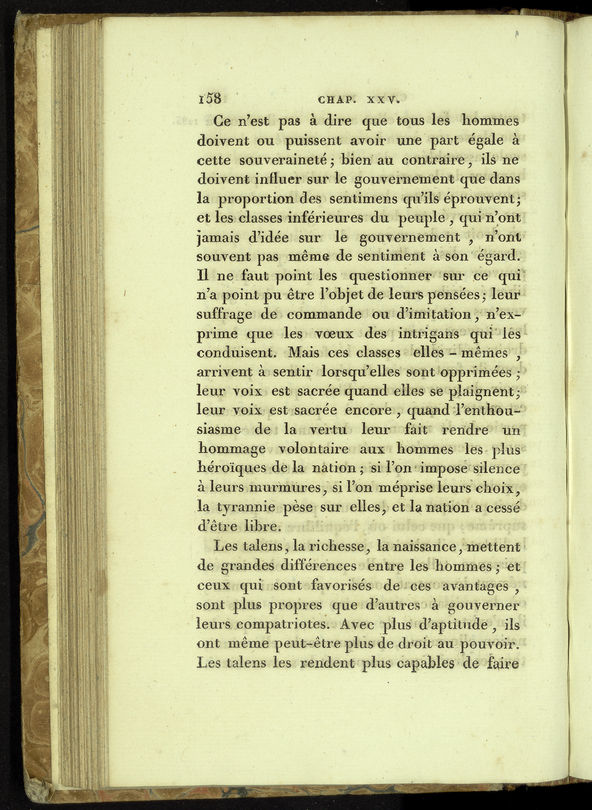 158 CHAP. XXV.

Ce n'est pas à dire que tous les hommes doivent ou puissent avoir une part égale à cette souveraineté; bien au contraire, ils ne doivent influer sur le gouvernement que dans la proportion des sentimens qu'ils éprouvent; et les classes inférieures du peuple, qui n'ont jamais d'idée sur le gouvernement, n'ont souvent pas même de sentiment à son égard. Il ne faut point les questionner sur ce qui n'a point pu être l'objet de leurs pensées; leur suffrage de commande ou d'imitation, n'exprime que les vœux des intrigans qui les conduisent. Mais ces classes elles-mêmes, arrivent à sentir lorsqu'elles sont opprimées; leur voix est sacrée quand elles se plaignent; leur voix est sacrée encore, quand l'enthousiasme de la vertu leur fait rendre un hommage volontaire aux hommes les plus héroïques de la nation; si l'on impose silence à leurs murmures, si l'on méprise leurs choix, la tyrannie pèse sur elles, et la nation a cessé d'être libre.

Les talens, la richesse, la naissance, mettent de grandes différences entre les hommes; et ceux qui sont favorisés de ces avantages, sont plus propres que d'autres à gouverner leurs compatriotes. Avec plus d'aptitude, ils ont même peut-être plus de droit au pouvoir. Les talens les rendent plus capables de faire